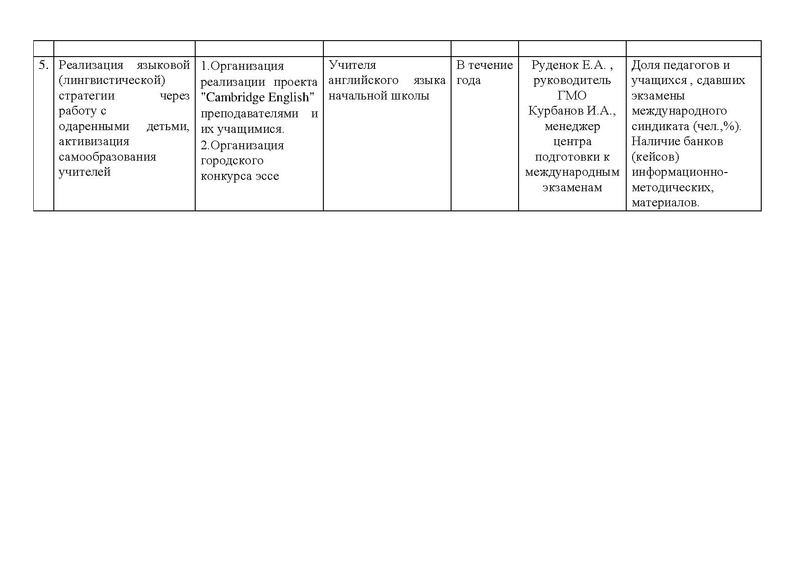 | | | | | | | |
|---|---|---|---|---|---|---|
| 5. | Реализация языковой (лингвистической) стратегии через работу с одаренными детьми, активизация самообразования учителей | 1.Организация реализации проекта "Cambridge English" преподавателями и их учащимися. 2.Организация городского конкурса эссе | Учителя английского языка начальной школы | В течение года | Руденок Е.А. , руководитель ГМО Курбанов И.А., менеджер центра подготовки к международным экзаменам | Доля педагогов и учащихся , сдавших экзамены международного синдиката (чел.,%). Наличие банков (кейсов) информационно-методических, материалов. |